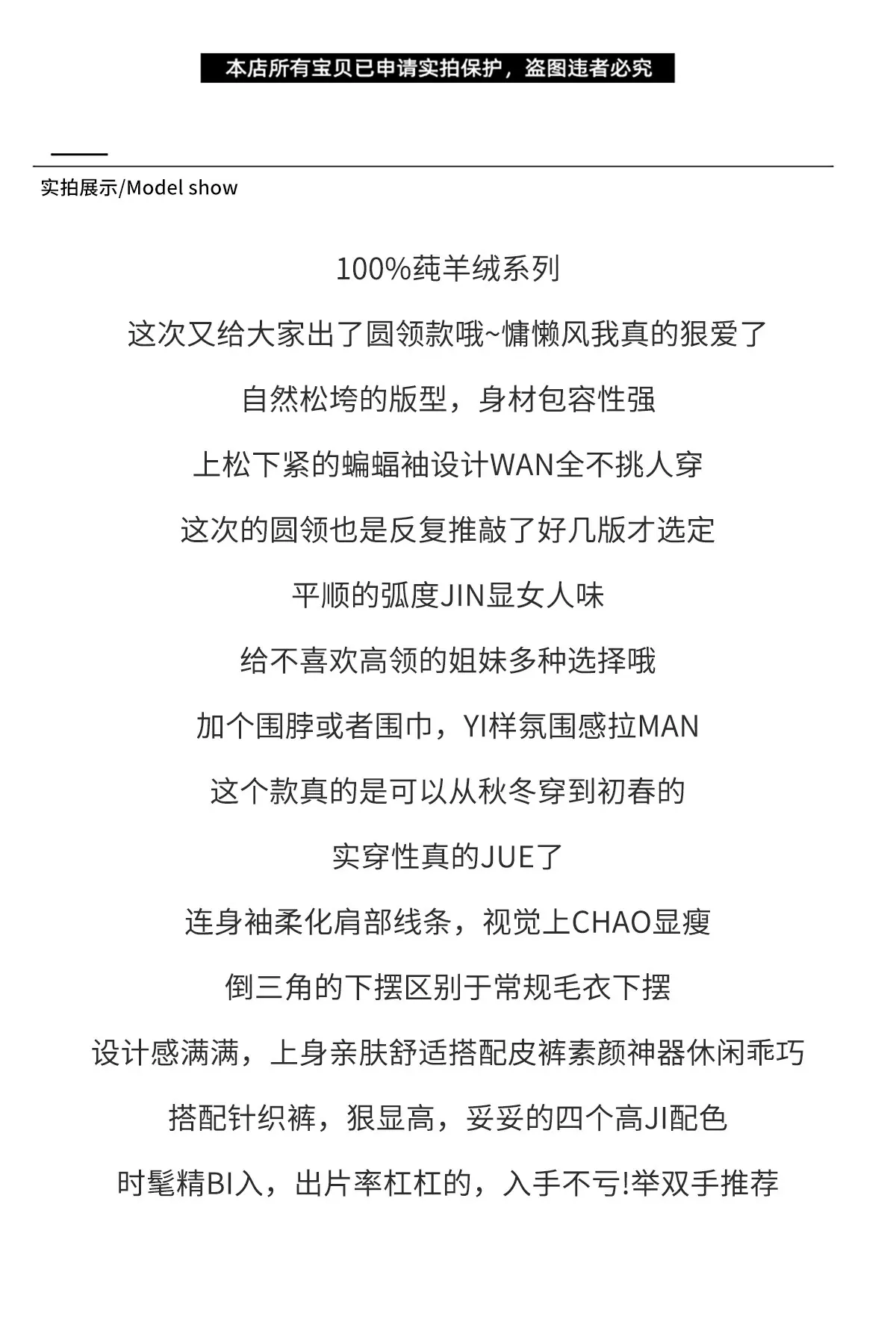 本店所有宝贝已申请实拍保护，盗图违者必究

实拍展示/Model show

100%莼羊绒系列

这次又给大家出了圆领款哦~慵懒风我真的狠爱了

自然松垮的版型，身材包容性强

上松下紧的蝙蝠袖设计WAN全不挑人穿

这次的圆领也是反复推敲了好几版才选定

平顺的弧度JIN显女人味

给不喜欢高领的姐妹多种选择哦

加个围脖或者围巾，YI样氛围感拉MAN

这个款真的是可以从秋冬穿到初春的

实穿性真的JUE了

连身袖柔化肩部线条，视觉上CHAO显瘦

倒三角的下摆区别于常规毛衣下摆

设计感满满，上身亲肤舒适搭配皮裤素颜神器休闲乖巧

搭配针织裤，狠显高，妥妥的四个高JI配色

时髦精BI入，出片率杠杠的，入手不亏!举双手推荐